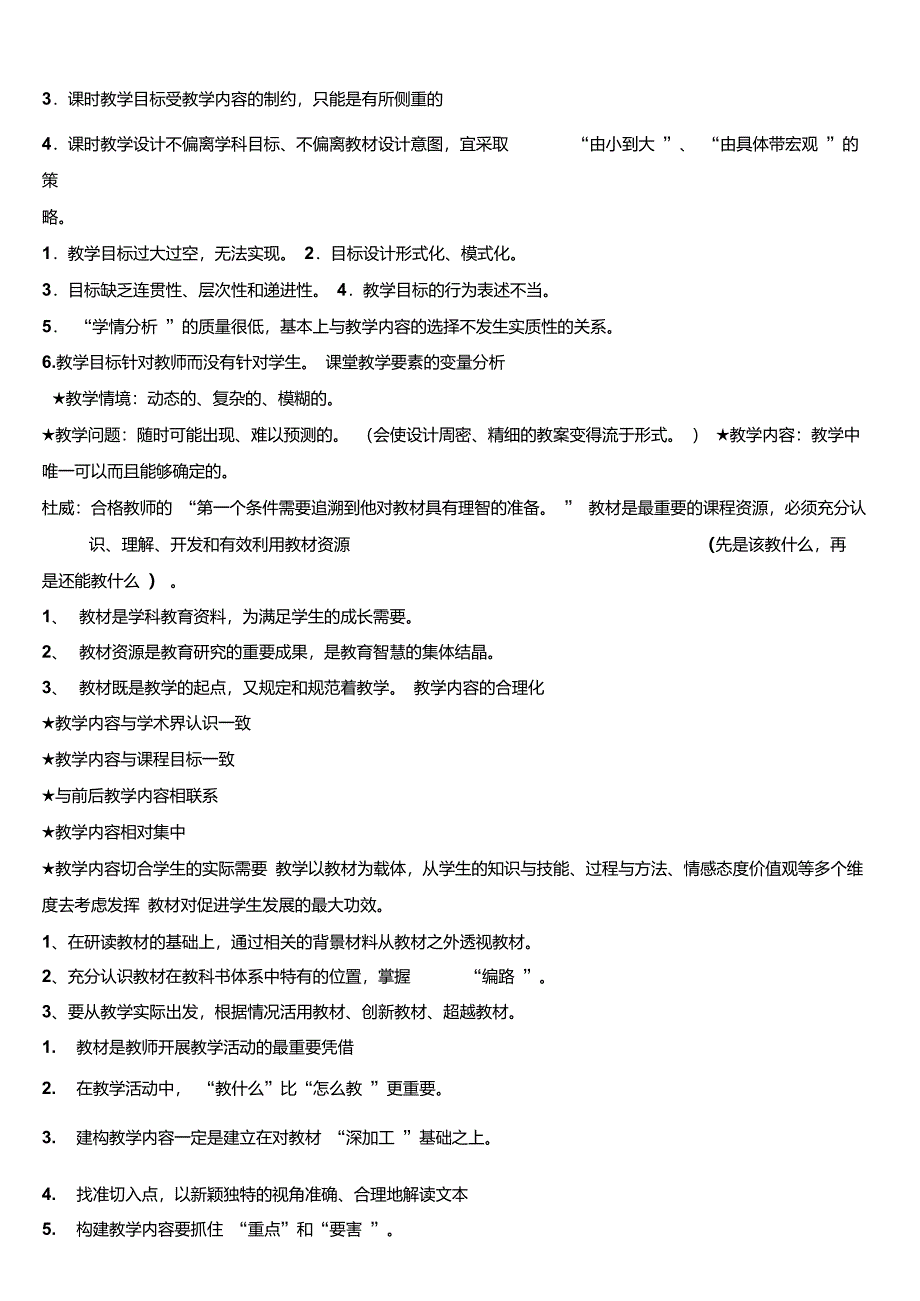 3．课时教学目标受教学内容的制约，只能是有所侧重的

4．课时教学设计不偏离学科目标、不偏离教材设计意图，宜采取 “由小到大 ”、 “由具体带宏观 ”的策略。

1．教学目标过大过空，无法实现。 2．目标设计形式化、模式化。

3．目标缺乏连贯性、层次性和递进性。 4．教学目标的行为表述不当。

5． “学情分析 ”的质量很低，基本上与教学内容的选择不发生实质性的关系。

6.教学目标针对教师而没有针对学生。 课堂教学要素的变量分析

★教学情境：动态的、复杂的、模糊的。

★教学问题：随时可能出现、难以预测的。 （会使设计周密、精细的教案变得流于形式。 ） ★教学内容：教学中唯一可以而且能够确定的。

杜威：合格教师的 “第一个条件需要追溯到他对教材具有理智的准备。 ” 教材是最重要的课程资源，必须充分认识、理解、开发和有效利用教材资源 (先是该教什么，再是还能教什么 ） 。

1、 教材是学科教育资料，为满足学生的成长需要。

2、 教材资源是教育研究的重要成果，是教育智慧的集体结晶。

3、 教材既是教学的起点，又规定和规范着教学。 教学内容的合理化

★教学内容与学术界认识一致

★教学内容与课程目标一致

★与前后教学内容相联系

★教学内容相对集中

★教学内容切合学生的实际需要 教学以教材为载体，从学生的知识与技能、过程与方法、情感态度价值观等多个维度去考虑发挥 教材对促进学生发展的最大功效。

1、在研读教材的基础上，通过相关的背景材料从教材之外透视教材。

2、充分认识教材在教科书体系中特有的位置，掌握 “编路 ”。

3、要从教学实际出发，根据情况活用教材、创新教材、超越教材。

1. 教材是教师开展教学活动的最重要凭借

2. 在教学活动中， “教什么”比“怎么教 ”更重要。

3. 建构教学内容一定是建立在对教材 “深加工 ”基础之上。

4. 找准切入点，以新颖独特的视角准确、合理地解读文本

5. 构建教学内容要抓住 “重点”和“要害 ”。